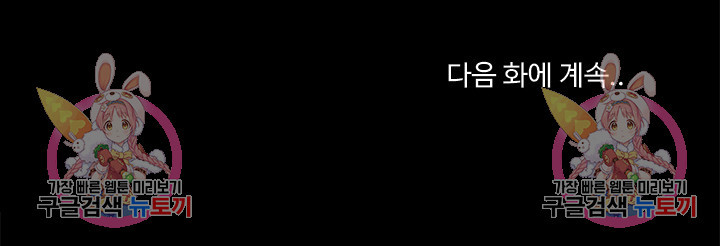 가장 빠른 웹툰 미리보기
구글검색 뉴토끼

다음 화에 계속..

가장 빠른 웹툰 미리보기
구글검색 뉴토끼